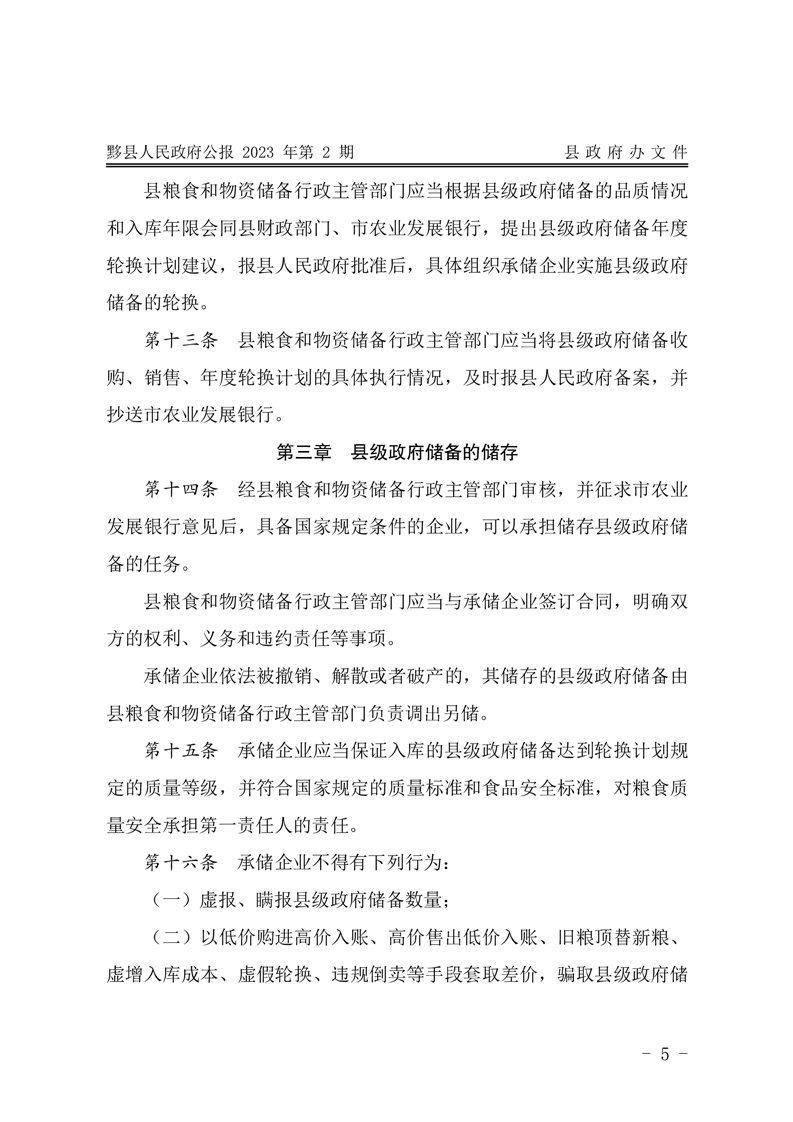 黟县人民政府公报 2023 年第 2 期　　县政府办文件

县粮食和物资储备行政主管部门应当根据县级政府储备的品质情况和入库年限会同县财政部门、市农业发展银行，提出县级政府储备年度轮换计划建议，报县人民政府批准后，具体组织承储企业实施县级政府储备的轮换。

第十三条　县粮食和物资储备行政主管部门应当将县级政府储备收购、销售、年度轮换计划的具体执行情况，及时报县人民政府备案，并抄送市农业发展银行。

第三章　县级政府储备的储存

第十四条　经县粮食和物资储备行政主管部门审核，并征求市农业发展银行意见后，具备国家规定条件的企业，可以承担储存县级政府储备的任务。

县粮食和物资储备行政主管部门应当与承储企业签订合同，明确双方的权利、义务和违约责任等事项。

承储企业依法被撤销、解散或者破产的，其储存的县级政府储备由县粮食和物资储备行政主管部门负责调出另储。

第十五条　承储企业应当保证入库的县级政府储备达到轮换计划规定的质量等级，并符合国家规定的质量标准和食品安全标准，对粮食质量安全承担第一责任人的责任。

第十六条　承储企业不得有下列行为：

（一）虚报、瞒报县级政府储备数量；

（二）以低价购进高价入账、高价售出低价入账、旧粮顶替新粮、虚增入库成本、虚假轮换、违规倒卖等手段套取差价，骗取县级政府储

- 5 -